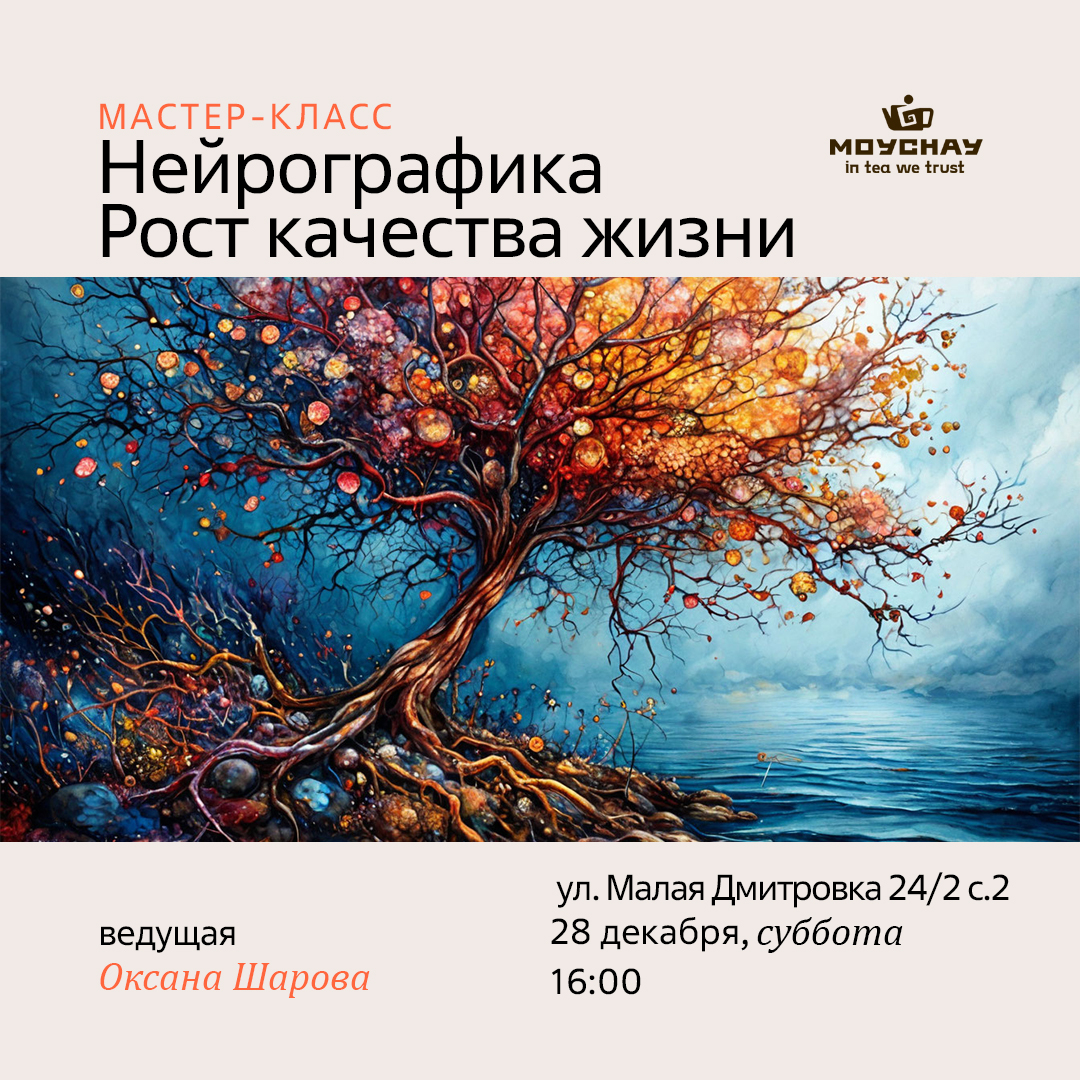 МАСТЕР-КЛАСС
Нейрографика
Рост качества жизни

MOYCHAY
in tea we trust

ведущая
Оксана Шарова

ул. Малая Дмитровка 24/2 с.2
28 декабря, суббота
16:00